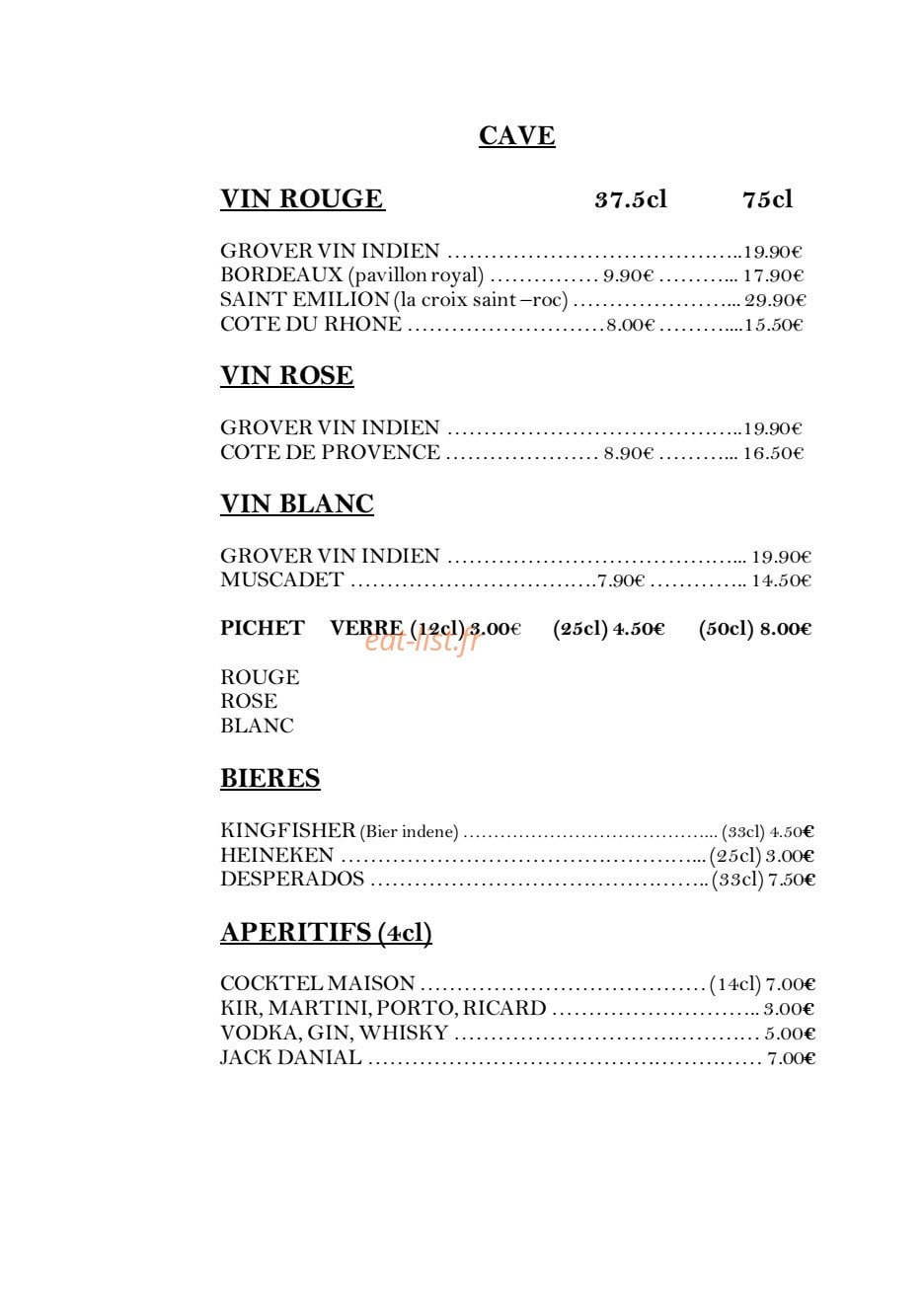 CAVE

VIN ROUGE 37.5cl 75cl

GROVER VIN INDIEN 19.90€
BORDEAUX (pavillon royal) 9.90€ 17.90€
SAINT EMILION (la croix saint –roc) 29.90€
COTE DU RHONE 8.00€ 15.50€

VIN ROSE

GROVER VIN INDIEN 19.90€
COTE DE PROVENCE 8.90€ 16.50€

VIN BLANC

GROVER VIN INDIEN 19.90€
MUSCADET 7.90€ 14.50€

PICHET VERRE (12cl) 3.00€ (25cl) 4.50€ (50cl) 8.00€

ROUGE
ROSE
BLANC

BIERES

KINGFISHER (Bier indene) (33cl) 4.50€
HEINEKEN (25cl) 3.00€
DESPERADOS (33cl) 7.50€

APERITIFS (4cl)

COCKTEL MAISON (14cl) 7.00€
KIR, MARTINI, PORTO, RICARD 3.00€
VODKA, GIN, WHISKY 5.00€
JACK DANIAL 7.00€

eat-list.fr